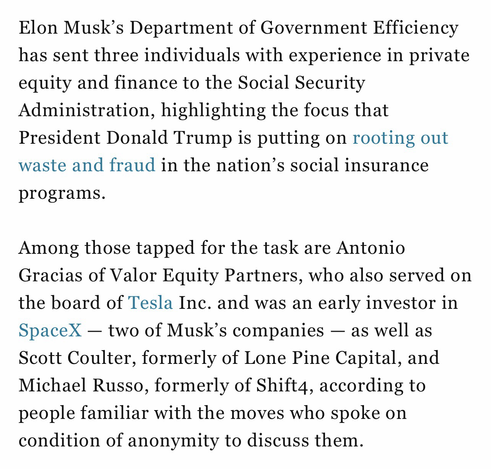 Elon Musk’s Department of Government Efficiency has sent three individuals with experience in private equity and finance to the Social Security Administration, highlighting the focus that President Donald Trump is putting on rooting out waste and fraud in the nation’s social insurance programs.

Among those tapped for the task are Antonio Gracias of Valor Equity Partners, who also served on the board of Tesla Inc. and was an early investor in SpaceX — two of Musk’s companies — as well as Scott Coulter, formerly of Lone Pine Capital, and Michael Russo, formerly of Shift4, according to people familiar with the moves who spoke on condition of anonymity to discuss them.